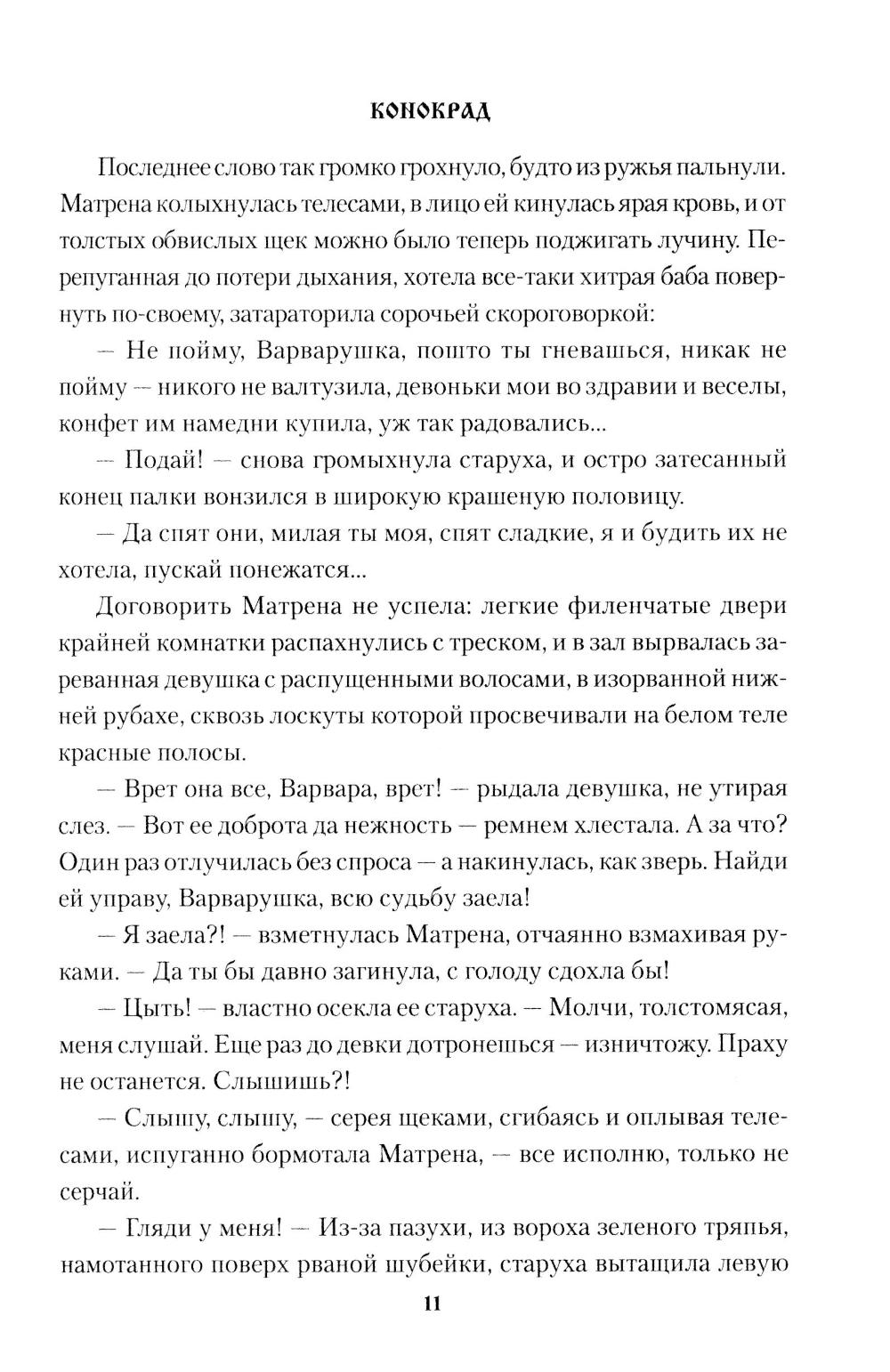 КОНОКРАД

Последнее слово так громко грохнуло, будто из ружья пальнули. Матрена колыхнулась телесами, в лицо ей кинулась ярая кровь, и от толстых обвислых щек можно было теперь поджигать лучину. Перепуганная до потери дыхания, хотела все-таки хитрая баба повернуть по-своему, затараторила сорочьей скороговоркой:

— Не пойму, Варварушка, пошто ты гневашься, никак не пойму — никого не валтузила, девоньки мои во здравии и веселы, конфет им намедни купила, уж так радовались...

— Подай! — снова громыхнула старуха, и остро затесанный конец палки вонзился в широкую крашеную половицу.

— Да спят они, милая ты моя, спят сладкие, я и будить их не хотела, пускай понежатся...

Договорить Матрена не успела: легкие филенчатые двери крайней комнатки распахнулись с треском, и в зал вырвалась зареванная девушка с распущенными волосами, в изорванной нижней рубахе, сквозь лоскуты которой просвечивали на белом теле красные полосы.

— Врет она все, Варвара, врет! — рыдала девушка, не утирая слез. — Вот ее доброта да нежность — ремнем хлестала. А за что? Один раз отлучилась без спроса — а накинулась, как зверь. Найди ей управу, Варварушка, всю судьбу заела!

— Я заела?! — взметнулась Матрена, отчаянно взмахивая руками. — Да ты бы давно загинула, с голоду сдохла бы!

— Цыть! — властно осекла ее старуха. — Молчи, толстомясая, меня слушай. Еще раз до девки дотронешься — изничтожу. Праху не останется. Слышишь?!

— Слышу, слышу, — серея щеками, сгибаясь и оплывая телесами, испуганно бормотала Матрена, — все исполню, только не серчай.

— Гляди у меня! — Из-за пазухи, из вороха зеленого тряпья, намотанного поверх рваной шубейки, старуха вытащила левую

11